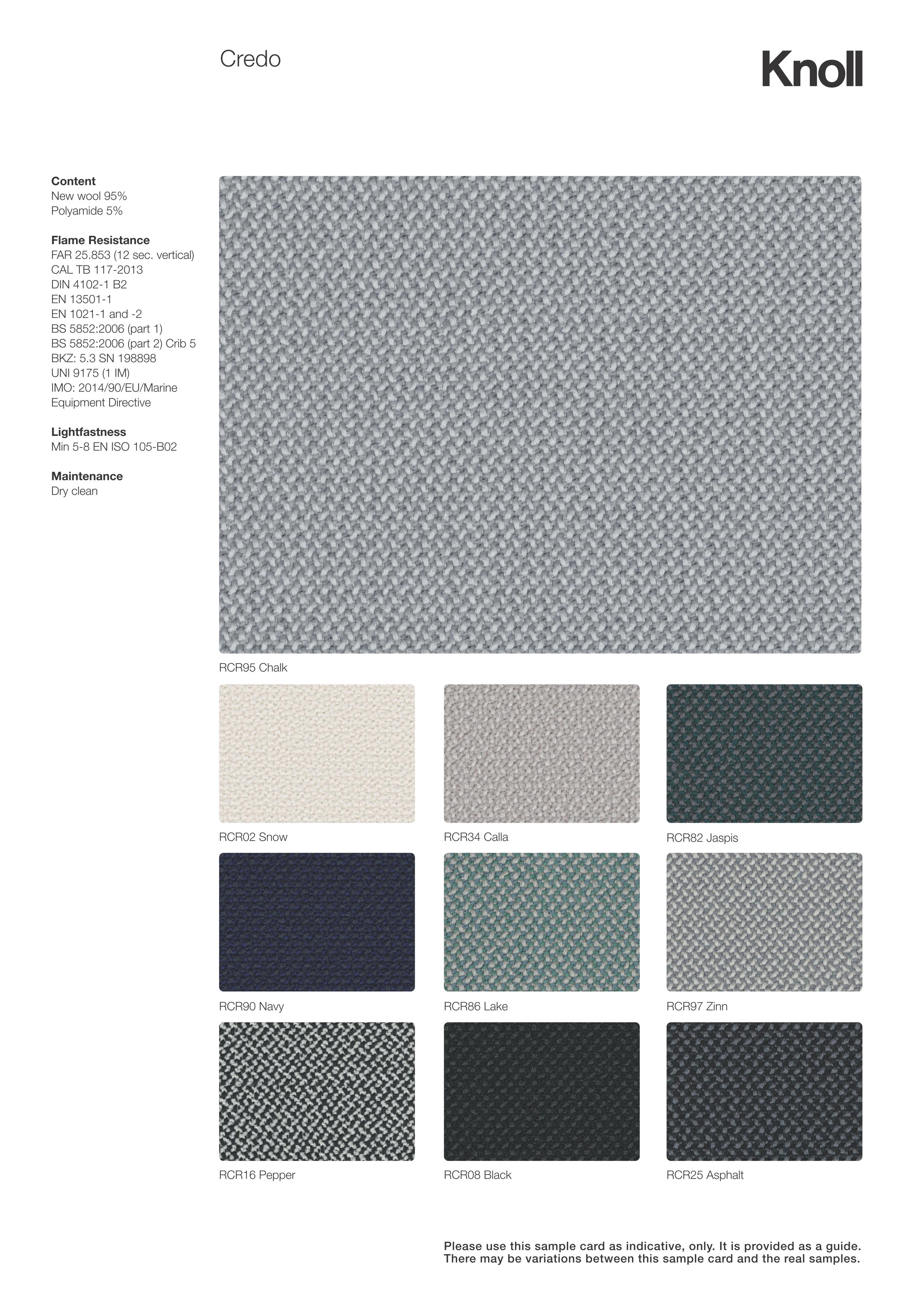 Credo

Knoll

Content
New wool 95%
Polyamide 5%

Flame Resistance
FAR 25.853 (12 sec. vertical)
CAL TB 117-2013
DIN 4102-1 B2
EN 13501-1
EN 1021-1 and -2
BS 5852:2006 (part 1)
BS 5852:2006 (part 2) Crib 5
BKZ: 5.3 SN 198898
UNI 9175 (1 IM)
IMO: 2014/90/EU/Marine Equipment Directive

Lightfastness
Min 5-8 EN ISO 105-B02

Maintenance
Dry clean

RCR95 Chalk

RCR02 Snow

RCR34 Calla

RCR82 Jaspis

RCR90 Navy

RCR86 Lake

RCR97 Zinn

RCR16 Pepper

RCR08 Black

RCR25 Asphalt

Please use this sample card as indicative, only. It is provided as a guide.
There may be variations between this sample card and the real samples.